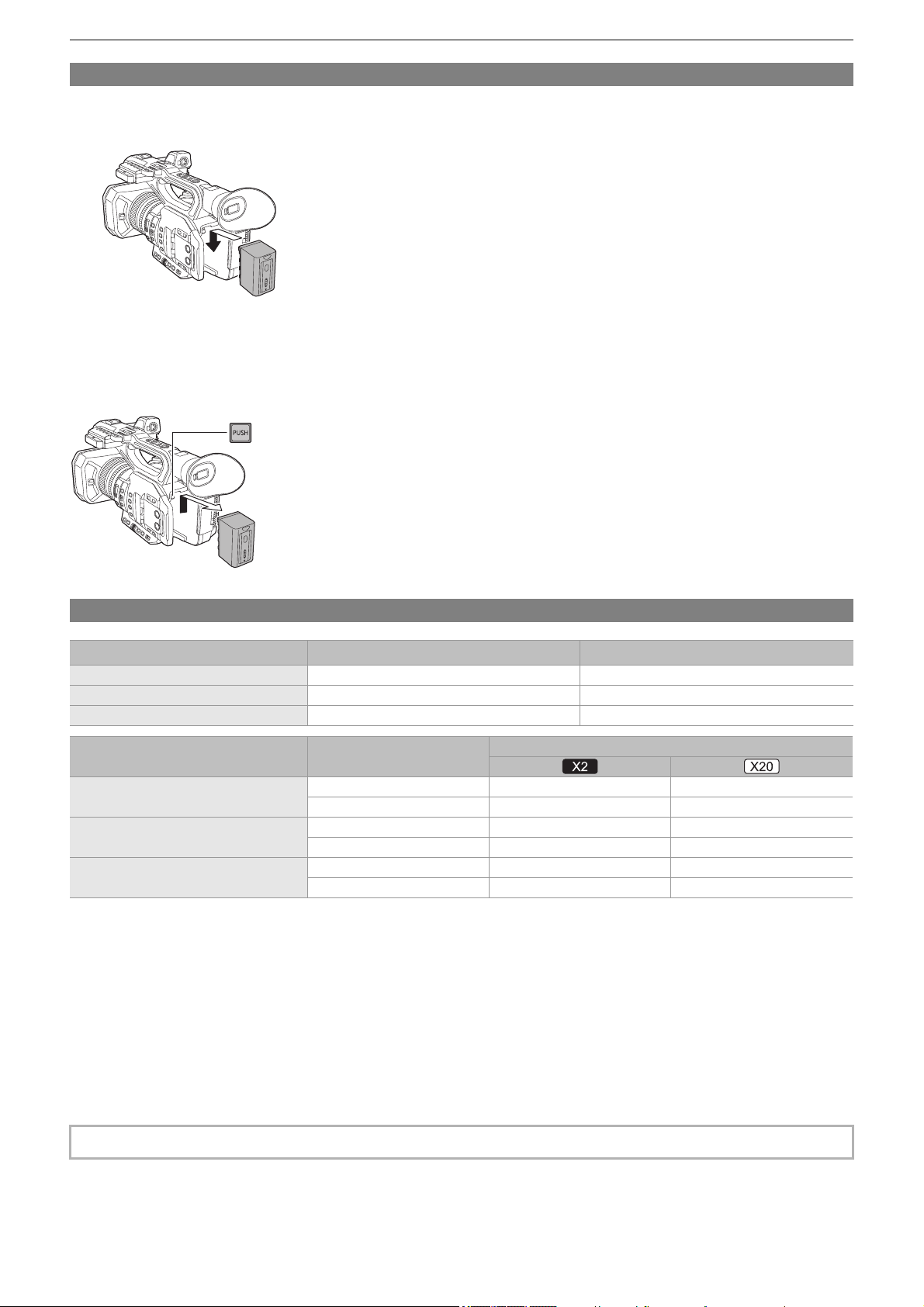 PUSH

X2

X20